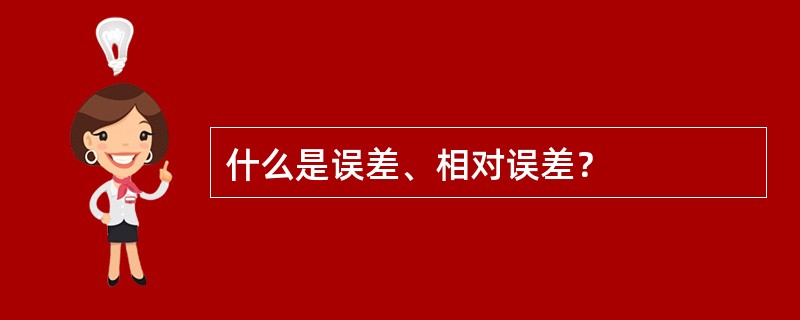 什么是误差、相对误差？